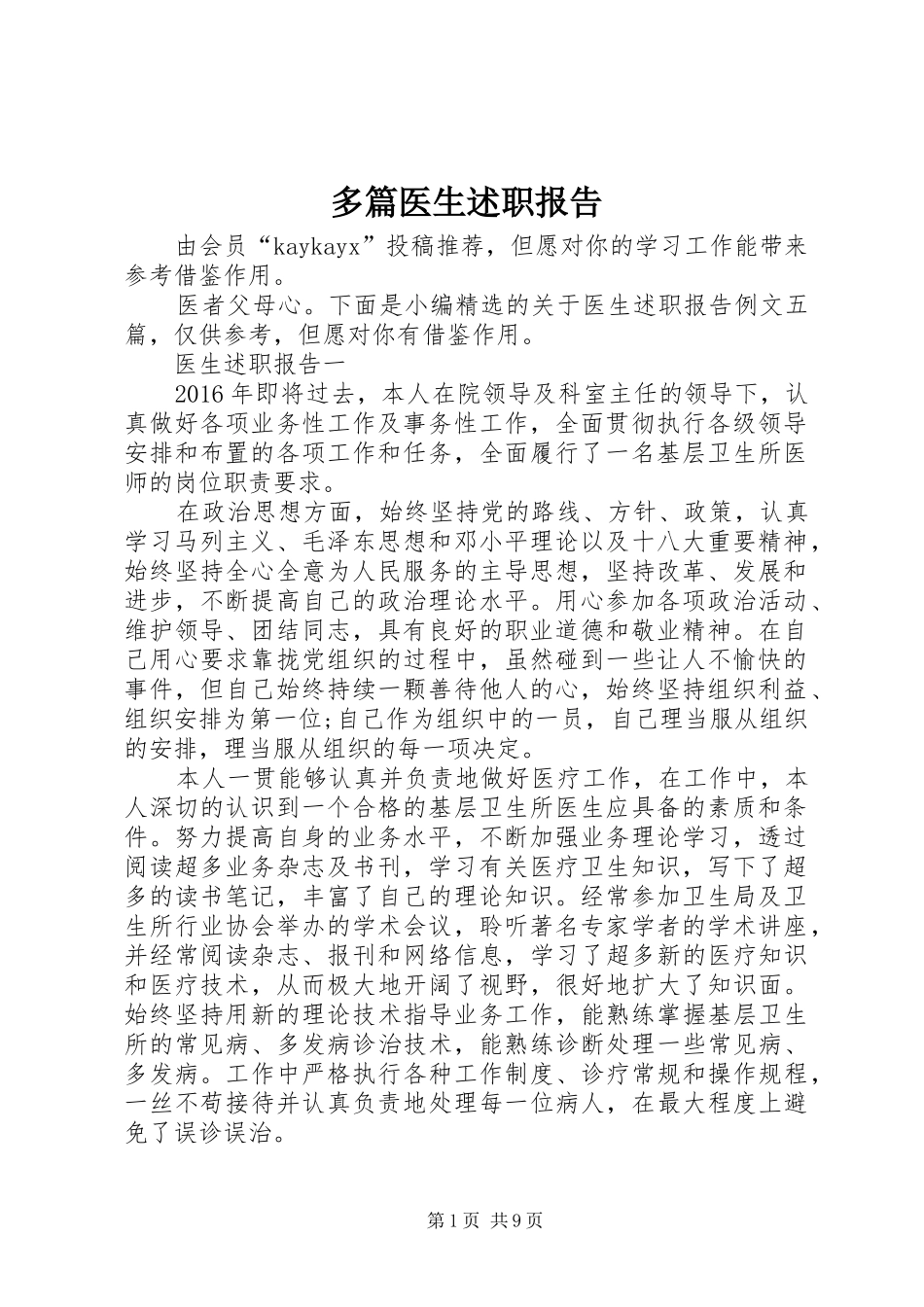 多篇医生述职报告

由会员“kaykayx”投稿推荐，但愿对你的学习工作能带来参考借鉴作用。

医者父母心。下面是小编精选的关于医生述职报告例文五篇，仅供参考，但愿对你有借鉴作用。

医生述职报告一

2016年即将过去，本人在院领导及科室主任的领导下，认真做好各项业务性工作及事务性工作，全面贯彻执行各级领导安排和布置的各项工作和任务，全面履行了一名基层卫生所医师的岗位职责要求。

在政治思想方面，始终坚持党的路线、方针、政策，认真学习马列主义、毛泽东思想和邓小平理论以及十八大重要精神，始终坚持全心全意为人民服务的主导思想，坚持改革、发展和进步，不断提高自己的政治理论水平。用心参加各项政治活动、维护领导、团结同志，具有良好的职业道德和敬业精神。在自己用心要求靠拢党组织的过程中，虽然碰到一些让人不愉快的事件，但自己始终持续一颗善待他人的心，始终坚持组织利益、组织安排为第一位;自己作为组织中的一员，自己理当服从组织的安排，理当服从组织的每一项决定。

本人一贯能够认真并负责地做好医疗工作，在工作中，本人深切的认识到一个合格的基层卫生所医生应具备的素质和条件。努力提高自身的业务水平，不断加强业务理论学习，透过阅读超多业务杂志及书刊，学习有关医疗卫生知识，写下了超多的读书笔记，丰富了自己的理论知识。经常参加卫生局及卫生所行业协会举办的学术会议，聆听著名专家学者的学术讲座，并经常阅读杂志、报刊和网络信息，学习了超多新的医疗知识和医疗技术，从而极大地开阔了视野，很好地扩大了知识面。始终坚持用新的理论技术指导业务工作，能熟练掌握基层卫生所的常见病、多发病诊治技术，能熟练诊断处理一些常见病、多发病。工作中严格执行各种工作制度、诊疗常规和操作规程，一丝不苟接待并认真负责地处理每一位病人，在最大程度上避免了误诊误治。

第1页 共9页